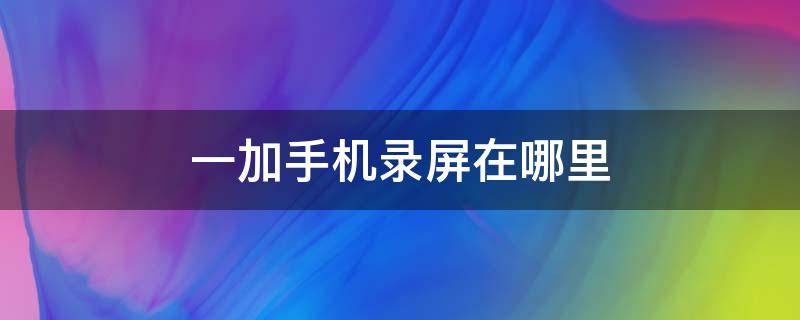 一加手机录屏在哪里